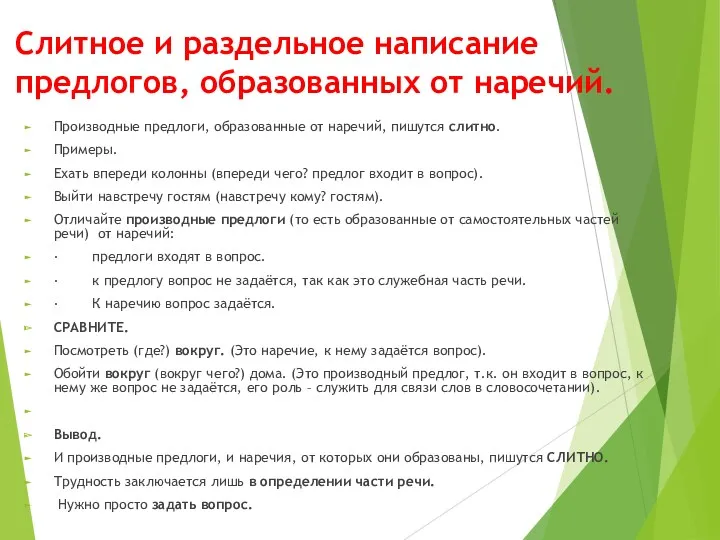 Слитное и раздельное написание предлогов, образованных от наречий.

Производные предлоги, образованные от наречий, пишутся слитно.

Примеры.

Ехать впереди колонны (впереди чего? предлог входит в вопрос).

Выйти навстречу гостям (навстречу кому? гостям).

Отличайте производные предлоги (то есть образованные от самостоятельных частей речи) от наречий:

· предлоги входят в вопрос.

· к предлогу вопрос не задаётся, так как это служебная часть речи.

· К наречию вопрос задаётся.

СРАВНИТЕ.

Посмотреть (где?) вокруг. (Это наречие, к нему задаётся вопрос).

Обойти вокруг (вокруг чего?) дома. (Это производный предлог, т.к. он входит в вопрос, к нему же вопрос не задаётся, его роль – служить для связи слов в словосочетании).

Вывод.

И производные предлоги, и наречия, от которых они образованы, пишутся СЛИТНО.

Трудность заключается лишь в определении части речи.

Нужно просто задать вопрос.